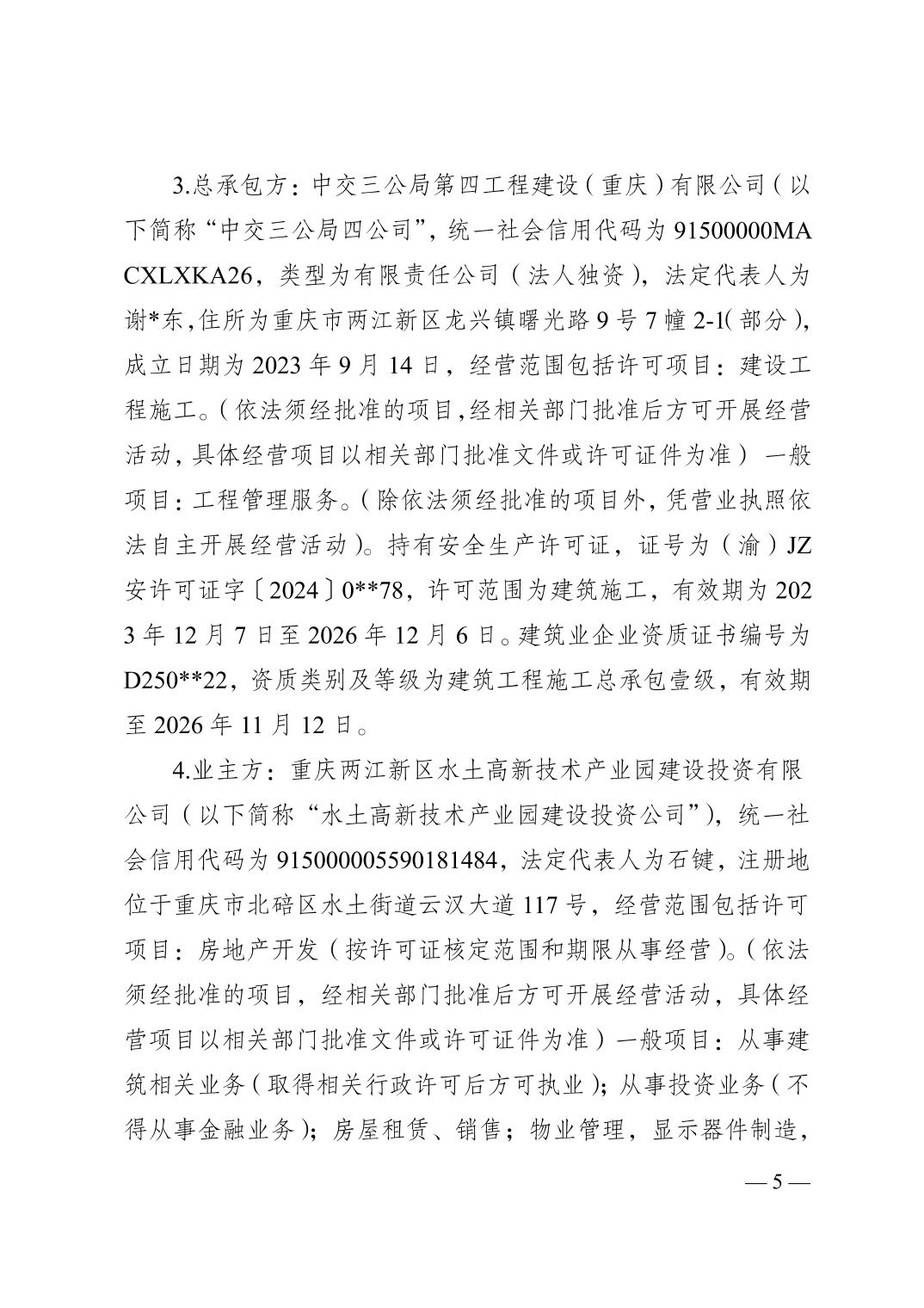 3.总承包方：中交三公局第四工程建设（重庆）有限公司（以下简称“中交三公局四公司”，统一社会信用代码为91500000MACXLXKA26，类型为有限责任公司（法人独资），法定代表人为谢*东，住所为重庆市两江新区龙兴镇曙光路9号7幢2-1(部分)，成立日期为2023年9月14日，经营范围包括许可项目：建设工程施工。(依法须经批准的项目，经相关部门批准后方可开展经营活动，具体经营项目以相关部门批准文件或许可证件为准）一般项目：工程管理服务。(除依法须经批准的项目外，凭营业执照依法自主开展经营活动)。持有安全生产许可证，证号为（渝）JZ安许可证字〔2024〕0**78，许可范围为建筑施工，有效期为2023年12月7日至2026年12月6日。建筑业企业资质证书编号为D250**22，资质类别及等级为建筑工程施工总承包壹级，有效期至2026年11月12日。

4.业主方：重庆两江新区水土高新技术产业园建设投资有限公司（以下简称“水土高新技术产业园建设投资公司”），统一社会信用代码为915000005590181484，法定代表人为石键，注册地位于重庆市北碚区水土街道云汉大道117号，经营范围包括许可项目：房地产开发（按许可证核定范围和期限从事经营）。(依法须经批准的项目，经相关部门批准后方可开展经营活动，具体经营项目以相关部门批准文件或许可证件为准）一般项目：从事建筑相关业务（取得相关行政许可后方可执业）；从事投资业务（不得从事金融业务）；房屋租赁、销售；物业管理，显示器件制造，

— 5 —